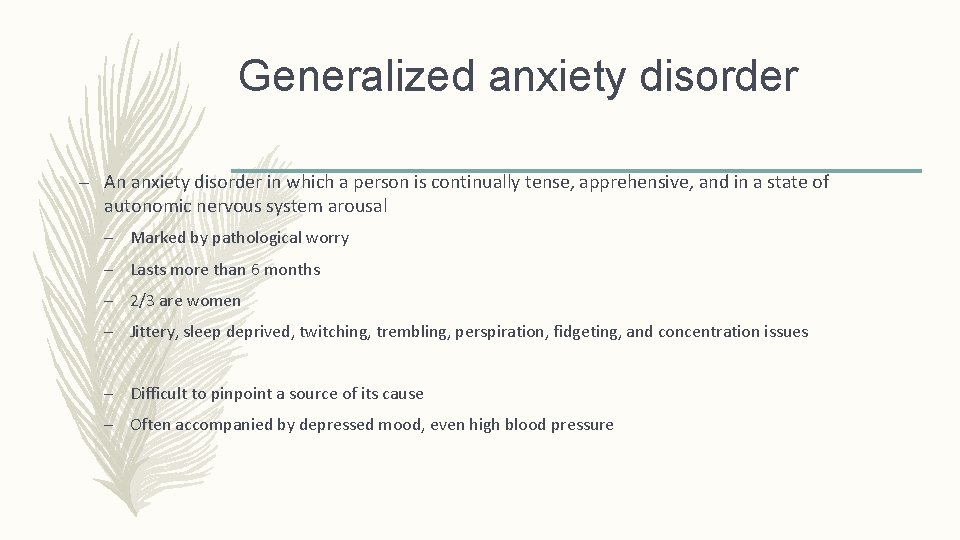 Generalized anxiety disorder

– An anxiety disorder in which a person is continually tense, apprehensive, and in a state of autonomic nervous system arousal

– Marked by pathological worry

– Lasts more than 6 months

– 2/3 are women

– Jittery, sleep deprived, twitching, trembling, perspiration, fidgeting, and concentration issues

– Difficult to pinpoint a source of its cause

– Often accompanied by depressed mood, even high blood pressure